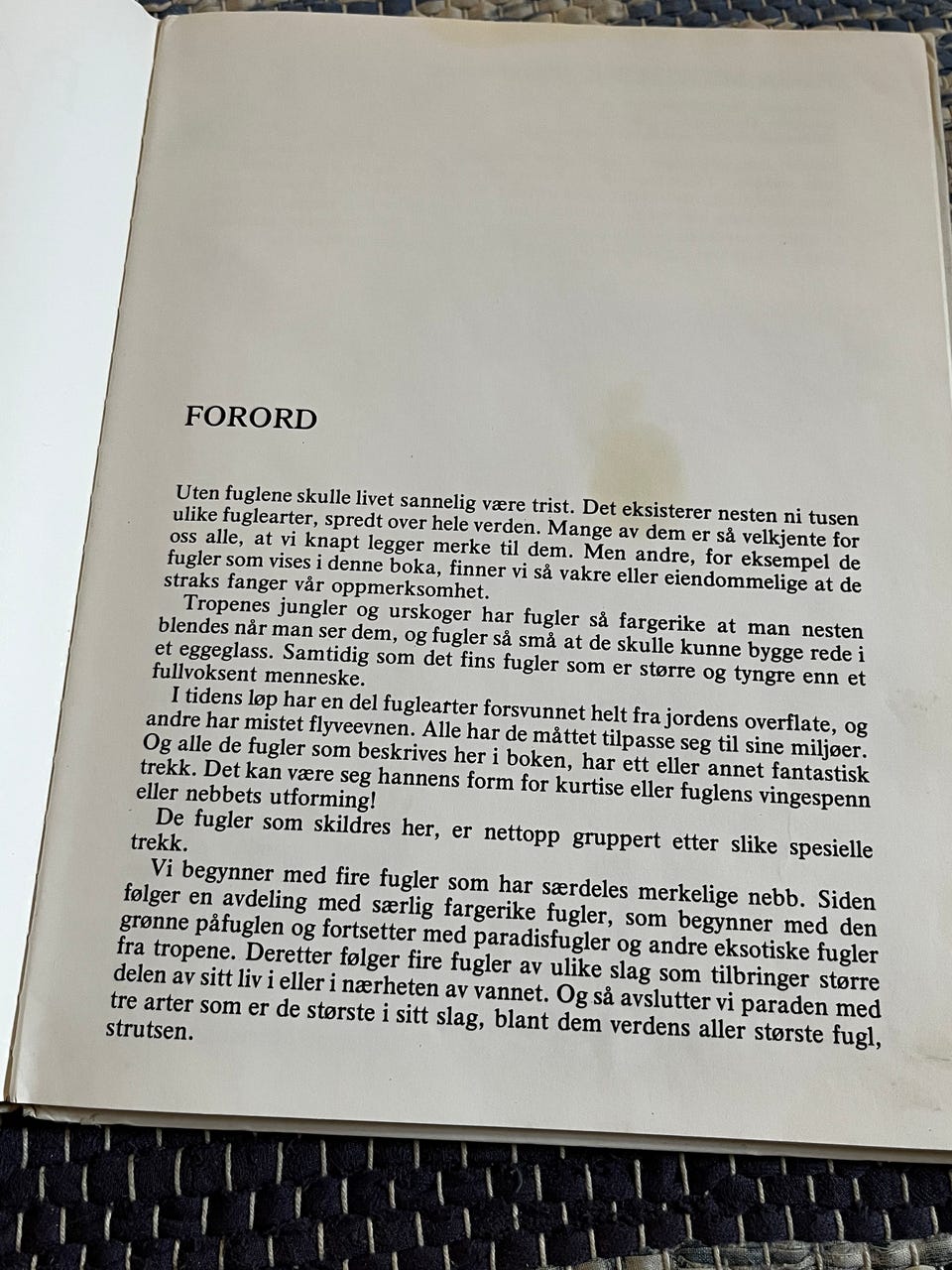 FORORD

Uten fuglene skulle livet sannelig være trist. Det eksisterer nesten ni tusen ulike fuglearter, spredt over hele verden. Mange av dem er så velkjente for oss alle, at vi knapt legger merke til dem. Men andre, for eksempel de fugler som vises i denne boka, finner vi så vakre eller eiendommelige at de straks fanger vår oppmerksomhet.

Tropenes jungler og urskoger har fugler så fargerike at man nesten blendes når man ser dem, og fugler så små at de skulle kunne bygge rede i et eggeglass. Samtidig som det fins fugler som er større og tyngre enn et fullvoksent menneske.

I tidens løp har en del fuglearter forsvunnet helt fra jordens overflate, og andre har mistet flyveevnen. Alle har de måttet tilpasse seg til sine miljøer. Og alle de fugler som beskrives her i boken, har ett eller annet fantastisk trekk. Det kan være seg hannens form for kurtise eller fuglens vingespenn eller nebbets utforming!

De fugler som skildres her, er nettopp gruppert etter slike spesielle trekk.

Vi begynner med fire fugler som har særdeles merkelige nebb. Siden følger en avdeling med særlig fargerike fugler, som begynner med den grønne påfuglen og fortsetter med paradisfugler og andre eksotiske fugler fra tropene. Deretter følger fire fugler av ulike slag som tilbringer større delen av sitt liv i eller i nærheten av vannet. Og så avslutter vi paraden med tre arter som er de største i sitt slag, blant dem verdens aller største fugl, strutsen.